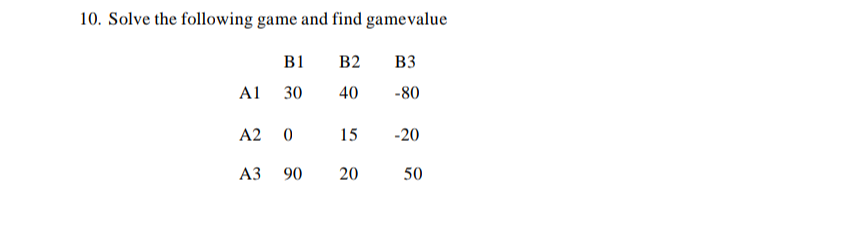 10. Solve the following game and find gamevalue

| | B1 | B2 | B3 |
|---|---|---|---|
| A1 | 30 | 40 | -80 |
| A2 | 0 | 15 | -20 |
| A3 | 90 | 20 | 50 |